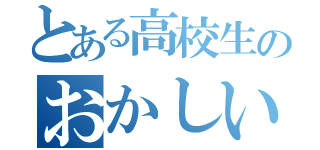 とある高校生の
おかしい